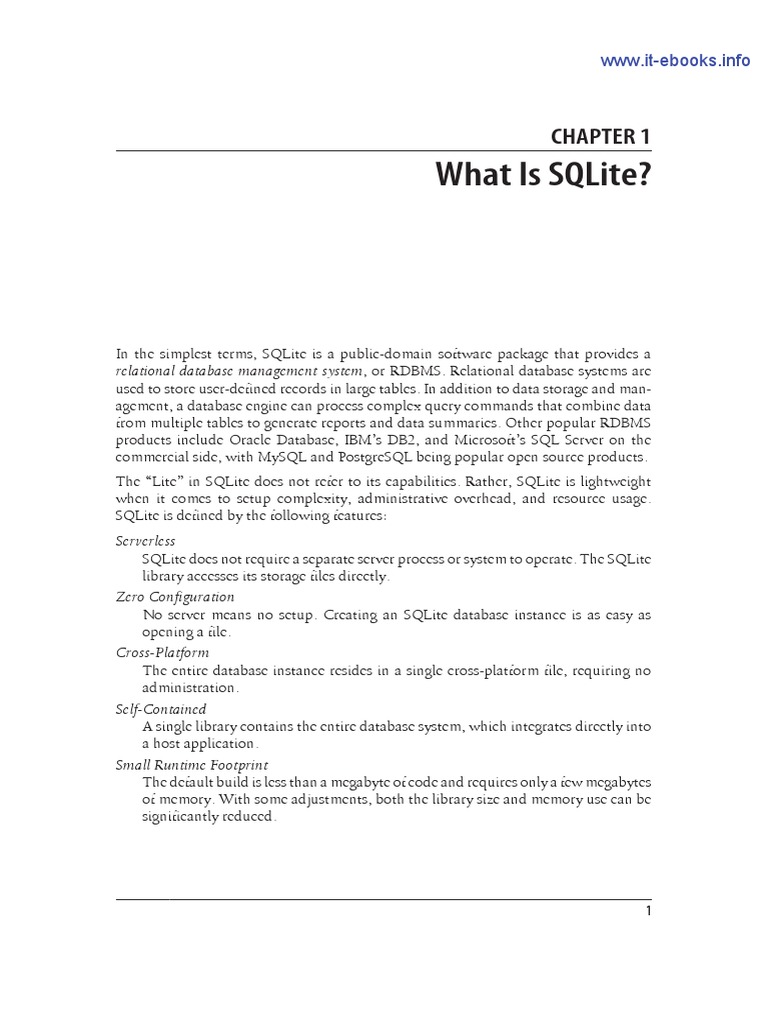 www.it-ebooks.info

CHAPTER 1
What Is SQLite?

In the simplest terms, SQLite is a public-domain software package that provides a relational database management system, or RDBMS. Relational database systems are used to store user-defined records in large tables. In addition to data storage and management, a database engine can process complex query commands that combine data from multiple tables to generate reports and data summaries. Other popular RDBMS products include Oracle Database, IBM's DB2, and Microsoft's SQL Server on the commercial side, with MySQL and PostgreSQL being popular open source products.

The "Lite" in SQLite does not refer to its capabilities. Rather, SQLite is lightweight when it comes to setup complexity, administrative overhead, and resource usage. SQLite is defined by the following features:

Serverless
SQLite does not require a separate server process or system to operate. The SQLite library accesses its storage files directly.

Zero Configuration
No server means no setup. Creating an SQLite database instance is as easy as opening a file.

Cross-Platform
The entire database instance resides in a single cross-platform file, requiring no administration.

Self-Contained
A single library contains the entire database system, which integrates directly into a host application.

Small Runtime Footprint
The default build is less than a megabyte of code and requires only a few megabytes of memory. With some adjustments, both the library size and memory use can be significantly reduced.

1